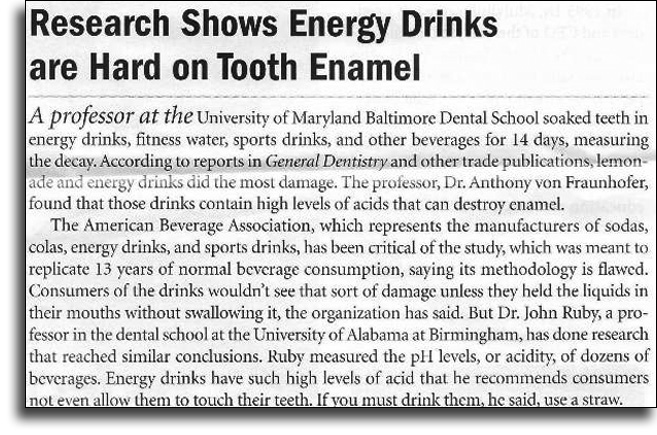 Research Shows Energy Drinks are Hard on Tooth Enamel

A professor at the University of Maryland Baltimore Dental School soaked teeth in energy drinks, fitness water, sports drinks, and other beverages for 14 days, measuring the decay. According to reports in General Dentistry and other trade publications, lemonade and energy drinks did the most damage. The professor, Dr. Anthony von Fraunhofer, found that those drinks contain high levels of acids that can destroy enamel.

The American Beverage Association, which represents the manufacturers of sodas, colas, energy drinks, and sports drinks, has been critical of the study, which was meant to replicate 13 years of normal beverage consumption, saying its methodology is flawed. Consumers of the drinks wouldn't see that sort of damage unless they held the liquids in their mouths without swallowing it, the organization has said. But Dr. John Ruby, a professor in the dental school at the University of Alabama at Birmingham, has done research that reached similar conclusions. Ruby measured the pH levels, or acidity, of dozens of beverages. Energy drinks have such high levels of acid that he recommends consumers not even allow them to touch their teeth. If you must drink them, he said, use a straw.